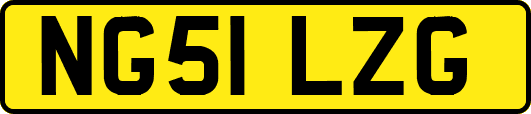 NG51 LZG